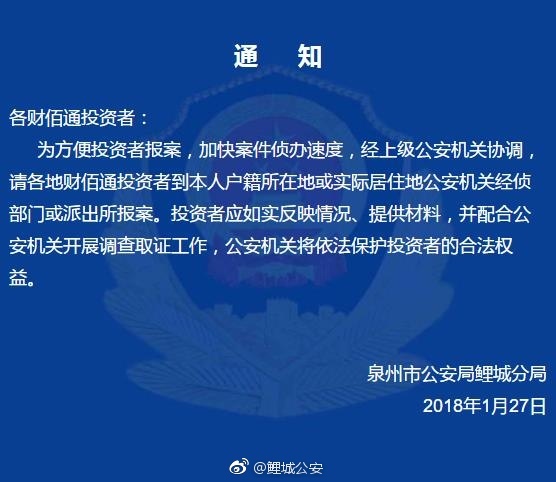 通 知

各财佰通投资者：

为方便投资者报案，加快案件侦办速度，经上级公安机关协调，请各地财佰通投资者到本人户籍所在地或实际居住地公安机关经侦部门或派出所报案。投资者应如实反映情况、提供材料，并配合公安机关开展调查取证工作，公安机关将依法保护投资者的合法权益。

泉州市公安局鲤城分局
2018年1月27日

@鲤城公安